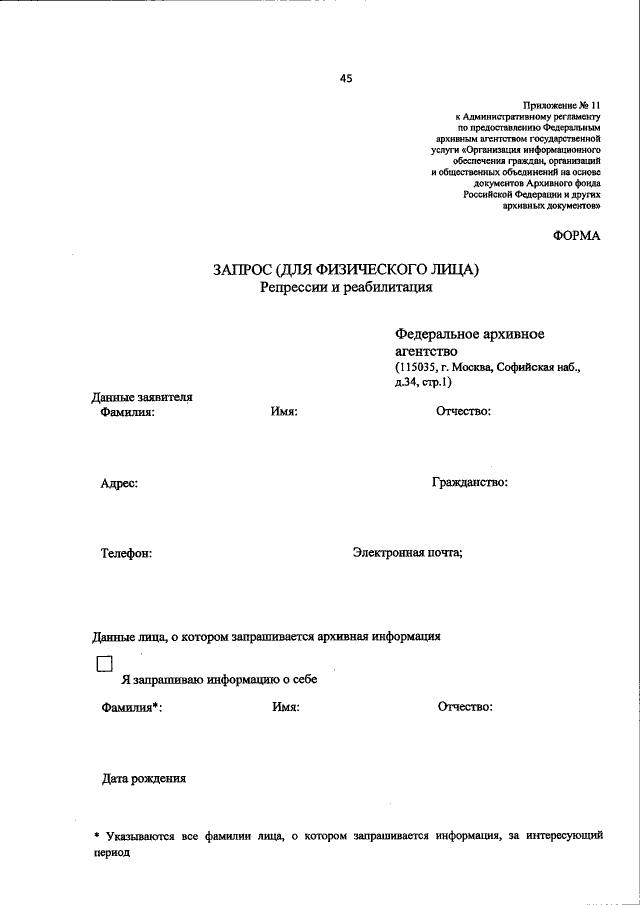 45

Приложение № 11
к Административному регламенту
по предоставлению Федеральным
архивным агентством государственной
услуги «Организация информационного
обеспечения граждан, организаций
и общественных объединений на основе
документов Архивного фонда
Российской Федерации и других
архивных документов»

ФОРМА

ЗАПРОС (ДЛЯ ФИЗИЧЕСКОГО ЛИЦА)
Репрессии и реабилитация

Федеральное архивное агентство
(115035, г. Москва, Софийская наб., д.34, стр.1)

Данные заявителя
Фамилия: Имя: Отчество:

Адрес: Гражданство:

Телефон: Электронная почта;

Данные лица, о котором запрашивается архивная информация

Я запрашиваю информацию о себе

Фамилия*: Имя: Отчество:

Дата рождения

* Указываются все фамилии лица, о котором запрашивается информация, за интересующий период